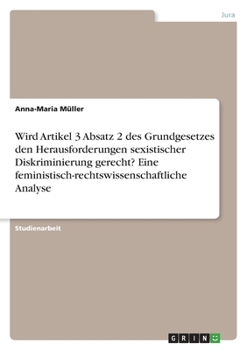 Jura

Anna-Maria Müller

Wird Artikel 3 Absatz 2 des Grundgesetzes den Herausforderungen sexistischer Diskriminierung gerecht? Eine feministisch-rechtswissenschaftliche Analyse

Studienarbeit

GRIN